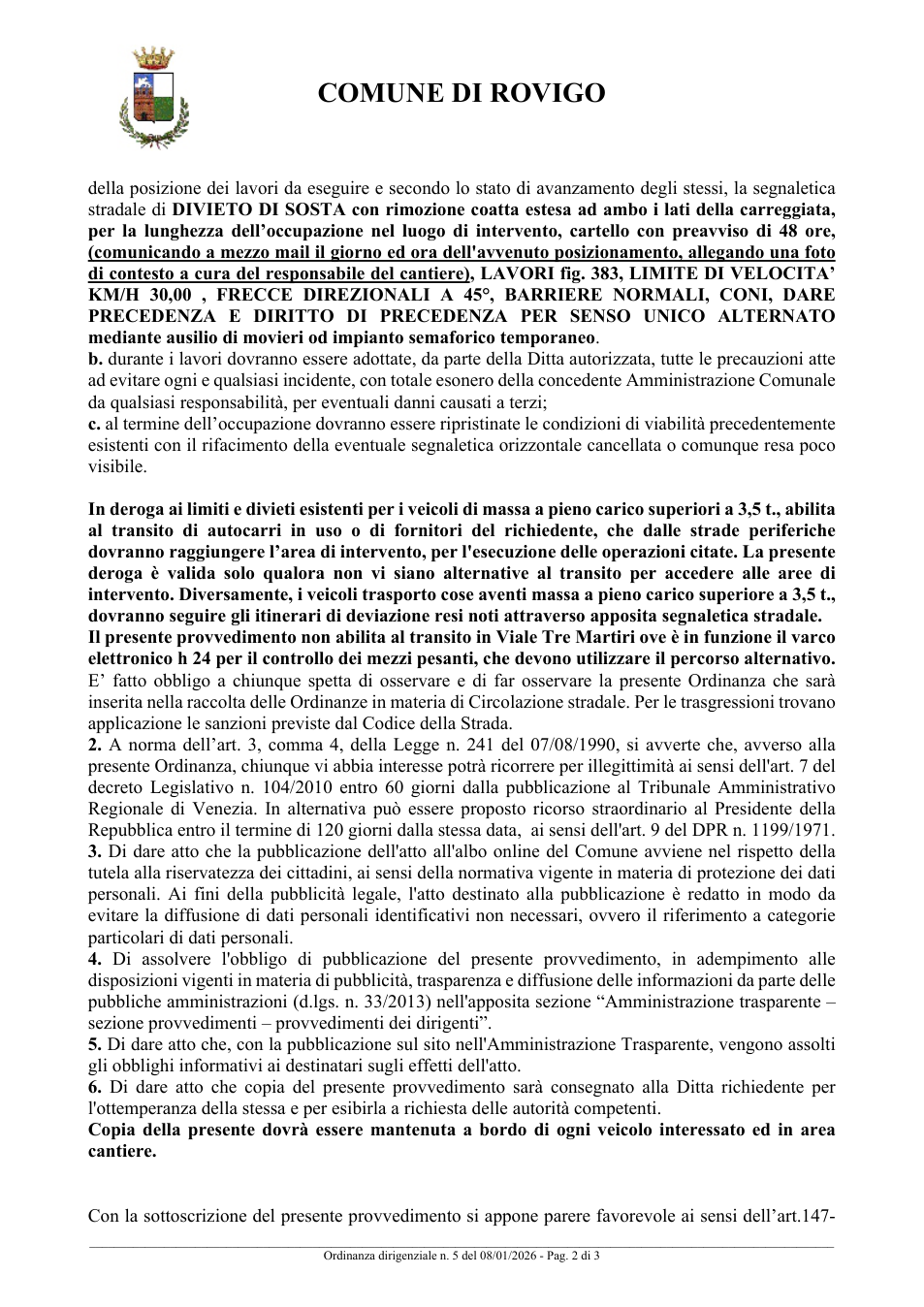 COMUNE DI ROVIGO

della posizione dei lavori da eseguire e secondo lo stato di avanzamento degli stessi, la segnaletica stradale di DIVIETO DI SOSTA con rimozione coatta estesa ad ambo i lati della carreggiata, per la lunghezza dell'occupazione nel luogo di intervento, cartello con preavviso di 48 ore, (comunicando a mezzo mail il giorno ed ora dell'avvenuto posizionamento, allegando una foto di contesto a cura del responsabile del cantiere), LAVORI fig. 383, LIMITE DI VELOCITA' KM/H 30,00 , FRECCE DIREZIONALI A 45°, BARRIERE NORMALI, CONI, DARE PRECEDENZA E DIRITTO DI PRECEDENZA PER SENSO UNICO ALTERNATO mediante ausilio di movieri od impianto semaforico temporaneo.
b. durante i lavori dovranno essere adottate, da parte della Ditta autorizzata, tutte le precauzioni atte ad evitare ogni e qualsiasi incidente, con totale esonero della concedente Amministrazione Comunale da qualsiasi responsabilità, per eventuali danni causati a terzi;
c. al termine dell'occupazione dovranno essere ripristinate le condizioni di viabilità precedentemente esistenti con il rifacimento della eventuale segnaletica orizzontale cancellata o comunque resa poco visibile.

In deroga ai limiti e divieti esistenti per i veicoli di massa a pieno carico superiori a 3,5 t., abilita al transito di autocarri in uso o di fornitori del richiedente, che dalle strade periferiche dovranno raggiungere l'area di intervento, per l'esecuzione delle operazioni citate. La presente deroga è valida solo qualora non vi siano alternative al transito per accedere alle aree di intervento. Diversamente, i veicoli trasporto cose aventi massa a pieno carico superiore a 3,5 t., dovranno seguire gli itinerari di deviazione resi noti attraverso apposita segnaletica stradale.
Il presente provvedimento non abilita al transito in Viale Tre Martiri ove è in funzione il varco elettronico h 24 per il controllo dei mezzi pesanti, che devono utilizzare il percorso alternativo.
E' fatto obbligo a chiunque spetta di osservare e di far osservare la presente Ordinanza che sarà inserita nella raccolta delle Ordinanze in materia di Circolazione stradale. Per le trasgressioni trovano applicazione le sanzioni previste dal Codice della Strada.
2. A norma dell'art. 3, comma 4, della Legge n. 241 del 07/08/1990, si avverte che, avverso alla presente Ordinanza, chiunque vi abbia interesse potrà ricorrere per illegittimità ai sensi dell'art. 7 del decreto Legislativo n. 104/2010 entro 60 giorni dalla pubblicazione al Tribunale Amministrativo Regionale di Venezia. In alternativa può essere proposto ricorso straordinario al Presidente della Repubblica entro il termine di 120 giorni dalla stessa data, ai sensi dell'art. 9 del DPR n. 1199/1971.
3. Di dare atto che la pubblicazione dell'atto all'albo online del Comune avviene nel rispetto della tutela alla riservatezza dei cittadini, ai sensi della normativa vigente in materia di protezione dei dati personali. Ai fini della pubblicità legale, l'atto destinato alla pubblicazione è redatto in modo da evitare la diffusione di dati personali identificativi non necessari, ovvero il riferimento a categorie particolari di dati personali.
4. Di assolvere l'obbligo di pubblicazione del presente provvedimento, in adempimento alle disposizioni vigenti in materia di pubblicità, trasparenza e diffusione delle informazioni da parte delle pubbliche amministrazioni (d.lgs. n. 33/2013) nell'apposita sezione "Amministrazione trasparente – sezione provvedimenti – provvedimenti dei dirigenti".
5. Di dare atto che, con la pubblicazione sul sito nell'Amministrazione Trasparente, vengono assolti gli obblighi informativi ai destinatari sugli effetti dell'atto.
6. Di dare atto che copia del presente provvedimento sarà consegnato alla Ditta richiedente per l'ottemperanza della stessa e per esibirla a richiesta delle autorità competenti.
Copia della presente dovrà essere mantenuta a bordo di ogni veicolo interessato ed in area cantiere.

Con la sottoscrizione del presente provvedimento si appone parere favorevole ai sensi dell'art.147-

Ordinanza dirigenziale n. 5 del 08/01/2026 - Pag. 2 di 3